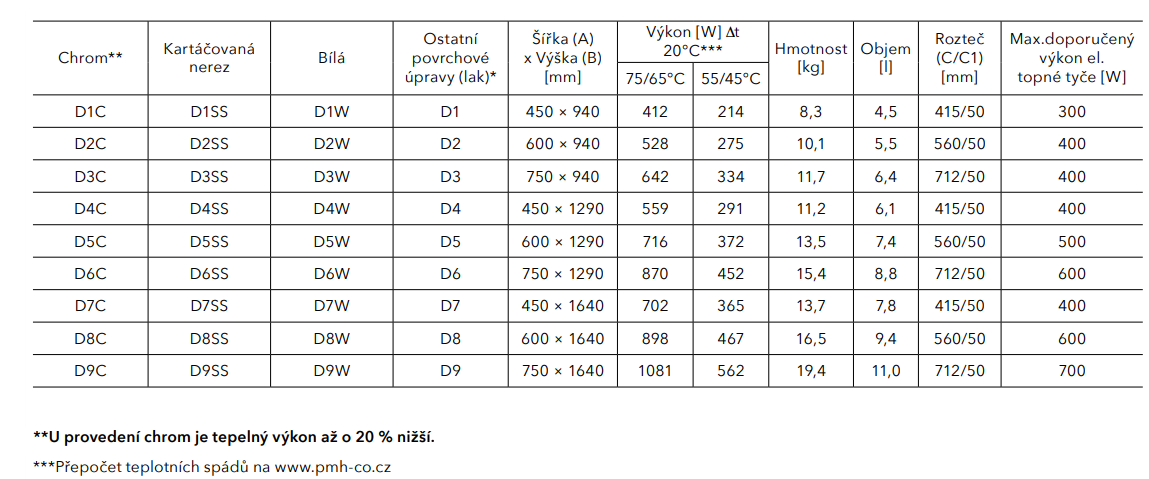 | Chrom** | Kartáčovaná nerez | Bílá | Ostatní povrchové úpravy (lak)* | Šířka (A) x Výška (B) [mm] | Výkon [W] Δt 20°C*** 75/65°C | Výkon [W] Δt 20°C*** 55/45°C | Hmotnost [kg] | Objem [l] | Rozteč (C/C1) [mm] | Max.doporučený výkon el. topné tyče [W] |
|---|---|---|---|---|---|---|---|---|---|---|
| D1C | D1SS | D1W | D1 | 450 × 940 | 412 | 214 | 8,3 | 4,5 | 415/50 | 300 |
| D2C | D2SS | D2W | D2 | 600 × 940 | 528 | 275 | 10,1 | 5,5 | 560/50 | 400 |
| D3C | D3SS | D3W | D3 | 750 × 940 | 642 | 334 | 11,7 | 6,4 | 712/50 | 400 |
| D4C | D4SS | D4W | D4 | 450 × 1290 | 559 | 291 | 11,2 | 6,1 | 415/50 | 400 |
| D5C | D5SS | D5W | D5 | 600 × 1290 | 716 | 372 | 13,5 | 7,4 | 560/50 | 500 |
| D6C | D6SS | D6W | D6 | 750 × 1290 | 870 | 452 | 15,4 | 8,8 | 712/50 | 600 |
| D7C | D7SS | D7W | D7 | 450 × 1640 | 702 | 365 | 13,7 | 7,8 | 415/50 | 400 |
| D8C | D8SS | D8W | D8 | 600 × 1640 | 898 | 467 | 16,5 | 9,4 | 560/50 | 600 |
| D9C | D9SS | D9W | D9 | 750 × 1640 | 1081 | 562 | 19,4 | 11,0 | 712/50 | 700 |

**U provedení chrom je tepelný výkon až o 20 % nižší.

***Přepočet teplotních spádů na www.pmh-co.cz